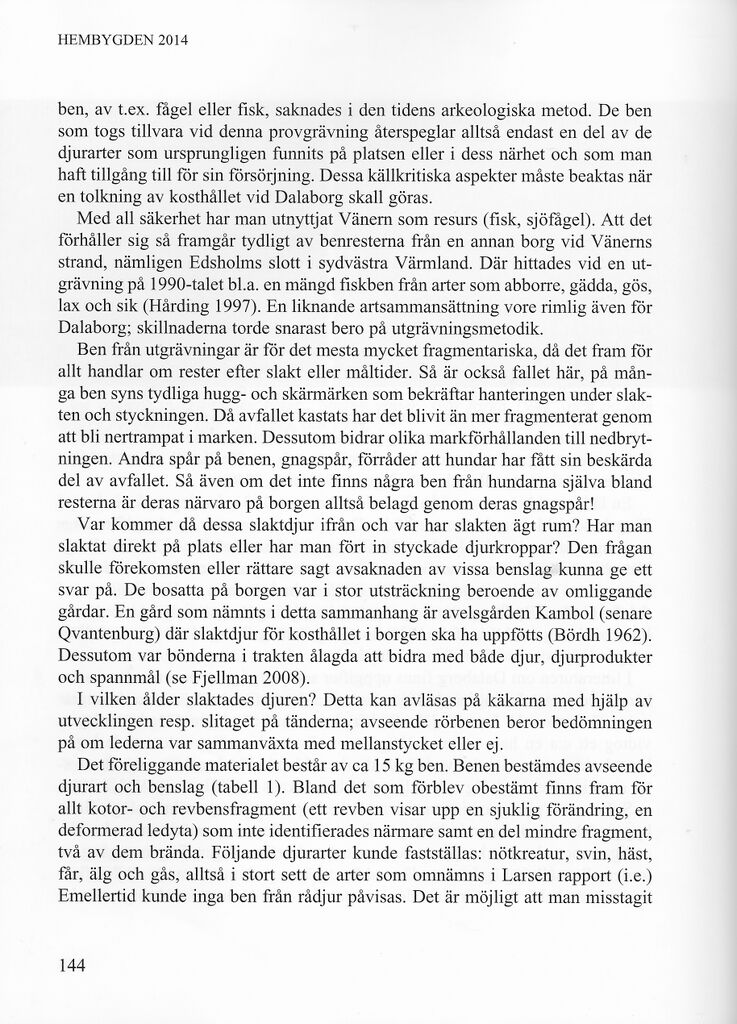 HEMBYGDEN 2014

ben, av t.ex. fågel eller fisk, saknades i den tidens arkeologiska metod. De ben som togs tillvara vid denna provgrävning återspeglar alltså endast en del av de djurarter som ursprungligen funnits på platsen eller i dess närhet och som man haft tillgång till för sin försörjning. Dessa källkritiska aspekter måste beaktas när en tolkning av kosthållet vid Dalaborg skall göras.

Med all säkerhet har man utnyttjat Vänern som resurs (fisk, sjöfågel). Att det förhåller sig så framgår tydligt av benresterna från en annan borg vid Vänerns strand, nämligen Edsholms slott i sydvästra Värmland. Där hittades vid en utgrävning på 1990-talet bl.a. en mängd fiskben från arter som abborre, gädda, gös, lax och sik (Hårding 1997). En liknande artsammansättning vore rimlig även för Dalaborg; skillnaderna torde snarast bero på utgrävningsmetodik.

Ben från utgrävningar är för det mesta mycket fragmentariska, då det fram för allt handlar om rester efter slakt eller måltider. Så är också fallet här, på många ben syns tydliga hugg- och skärmärken som bekräftar hanteringen under slakten och styckningen. Då avfallet kastats har det blivit än mer fragmenterat genom att bli nertrampat i marken. Dessutom bidrar olika markförhållanden till nedbrytningen. Andra spår på benen, gnagspår, förråder att hundar har fått sin beskärda del av avfallet. Så även om det inte finns några ben från hundarna själva bland resterna är deras närvaro på borgen alltså belagd genom deras gnagspår!

Var kommer då dessa slaktdjur ifrån och var har slakten ägt rum? Har man slaktat direkt på plats eller har man fört in styckade djurkroppar? Den frågan skulle förekomsten eller rättare sagt avsaknaden av vissa benslag kunna ge ett svar på. De bosatta på borgen var i stor utsträckning beroende av omliggande gårdar. En gård som nämnts i detta sammanhang är avelsgården Kambol (senare Qvantenburg) där slaktdjur för kosthållet i borgen ska ha uppfötts (Bördh 1962). Dessutom var bönderna i trakten ålagda att bidra med både djur, djurprodukter och spannmål (se Fjellman 2008).

I vilken ålder slaktades djuren? Detta kan avläsas på käkarna med hjälp av utvecklingen resp. slitaget på tänderna; avseende rörbenen beror bedömningen på om lederna var sammanväxta med mellanstycket eller ej.

Det föreliggande materialet består av ca 15 kg ben. Benen bestämdes avseende djurart och benslag (tabell 1). Bland det som förblev obestämt finns fram för allt kotor- och revbensfragment (ett revben visar upp en sjuklig förändring, en deformerad ledyta) som inte identifierades närmare samt en del mindre fragment, två av dem brända. Följande djurarter kunde fastställas: nötkreatur, svin, häst, får, älg och gås, alltså i stort sett de arter som omnämns i Larsen rapport (i.e.) Emellertid kunde inga ben från rådjur påvisas. Det är möjligt att man misstagit

144